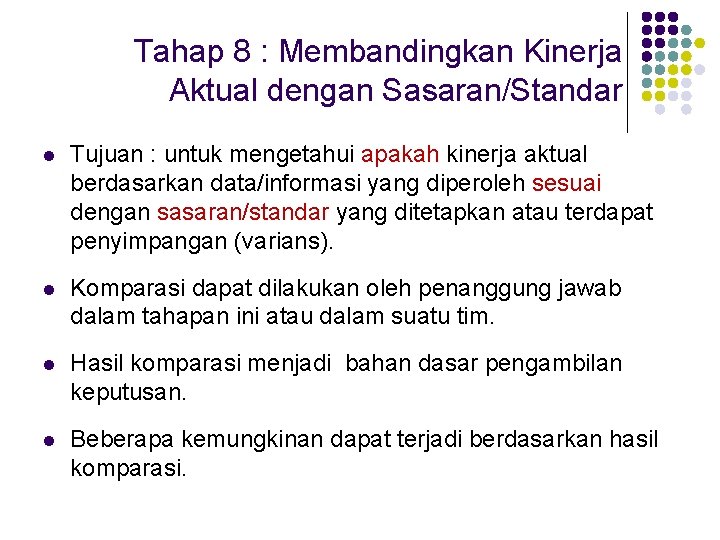 Tahap 8 : Membandingkan Kinerja Aktual dengan Sasaran/Standar

• Tujuan : untuk mengetahui apakah kinerja aktual berdasarkan data/informasi yang diperoleh sesuai dengan sasaran/standar yang ditetapkan atau terdapat penyimpangan (varians).

• Komparasi dapat dilakukan oleh penanggung jawab dalam tahapan ini atau dalam suatu tim.

• Hasil komparasi menjadi bahan dasar pengambilan keputusan.

• Beberapa kemungkinan dapat terjadi berdasarkan hasil komparasi.